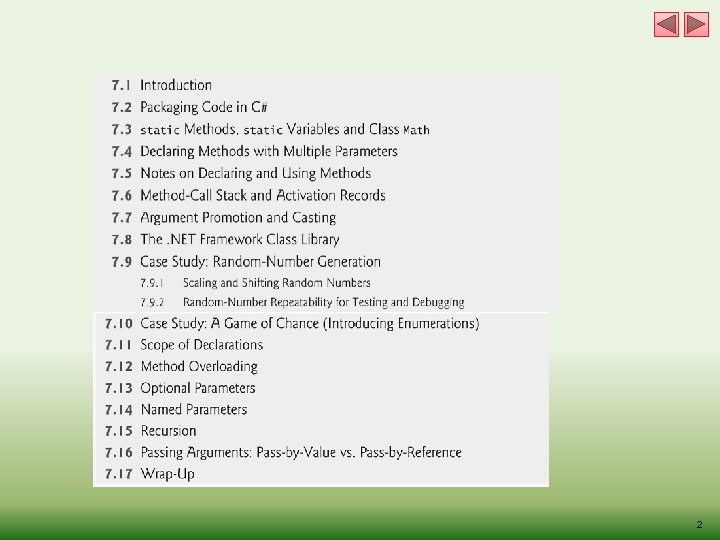 7.1 Introduction
7.2 Packaging Code in C#
7.3 static Methods, static Variables and Class Math
7.4 Declaring Methods with Multiple Parameters
7.5 Notes on Declaring and Using Methods
7.6 Method-Call Stack and Activation Records
7.7 Argument Promotion and Casting
7.8 The .NET Framework Class Library
7.9 Case Study: Random-Number Generation
7.9.1 Scaling and Shifting Random Numbers
7.9.2 Random-Number Repeatability for Testing and Debugging
7.10 Case Study: A Game of Chance (Introducing Enumerations)
7.11 Scope of Declarations
7.12 Method Overloading
7.13 Optional Parameters
7.14 Named Parameters
7.15 Recursion
7.16 Passing Arguments: Pass-by-Value vs. Pass-by-Reference
7.17 Wrap-Up

2